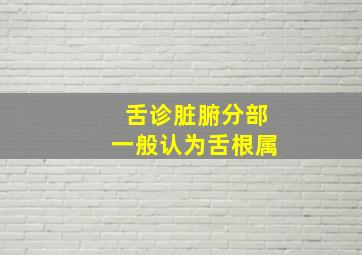 舌诊脏腑分部
一般认为舌根属